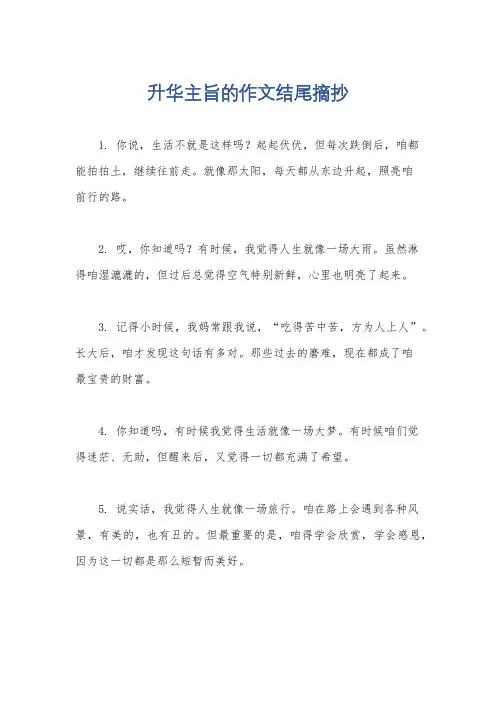 升华主旨的作文结尾摘抄

1. 你说，生活不就是这样吗？起起伏伏，但每次跌倒后，咱都能拍拍土，继续往前走。就像那太阳，每天都从东边升起，照亮咱前行的路。

2. 哎，你知道吗？有时候，我觉得人生就像一场大雨。虽然淋得咱湿漉漉的，但过后总觉得空气特别新鲜，心里也明亮了起来。

3. 记得小时候，我妈常跟我说，“吃得苦中苦，方为人上人”。长大后，咱才发现这句话有多对。那些过去的磨难，现在都成了咱最宝贵的财富。

4. 你知道吗，有时候我觉得生活就像一场大梦。有时候咱们觉得迷茫、无助，但醒来后，又觉得一切都充满了希望。

5. 说实话，我觉得人生就像一场旅行。咱在路上会遇到各种风景，有美的，也有丑的。但最重要的是，咱得学会欣赏，学会感恩，因为这一切都是那么短暂而美好。